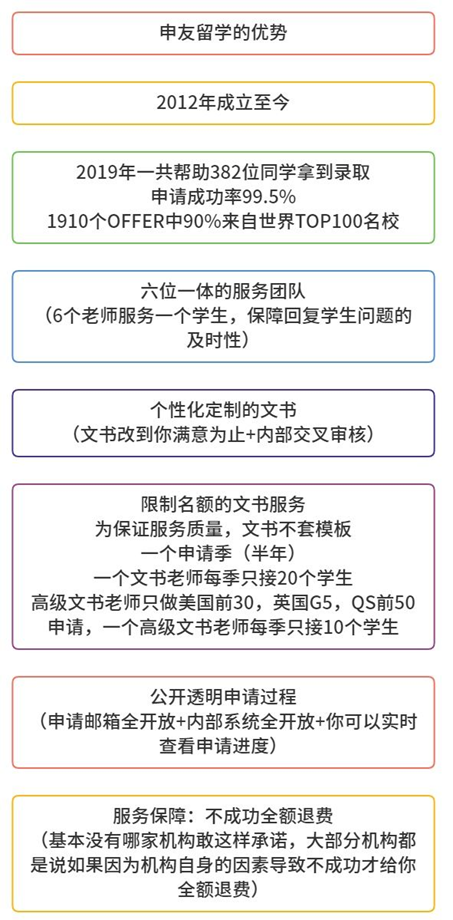 申友留学的优势

2012年成立至今

2019年一共帮助382位同学拿到录取
申请成功率99.5%
1910个OFFER中90%来自世界TOP100名校

六位一体的服务团队
（6个老师服务一个学生，保障回复学生问题的及时性）

个性化定制的文书
（文书改到你满意为止+内部交叉审核）

限制名额的文书服务
为保证服务质量，文书不套模板
一个申请季（半年）
一个文书老师每季只接20个学生
高级文书老师只做美国前30，英国G5，QS前50申请，一个高级文书老师每季只接10个学生

公开透明申请过程
（申请邮箱全开放+内部系统全开放+你可以实时查看申请进度）

服务保障：不成功全额退费
（基本没有哪家机构敢这样承诺，大部分机构都是说如果因为机构自身的因素导致不成功才给你全额退费）